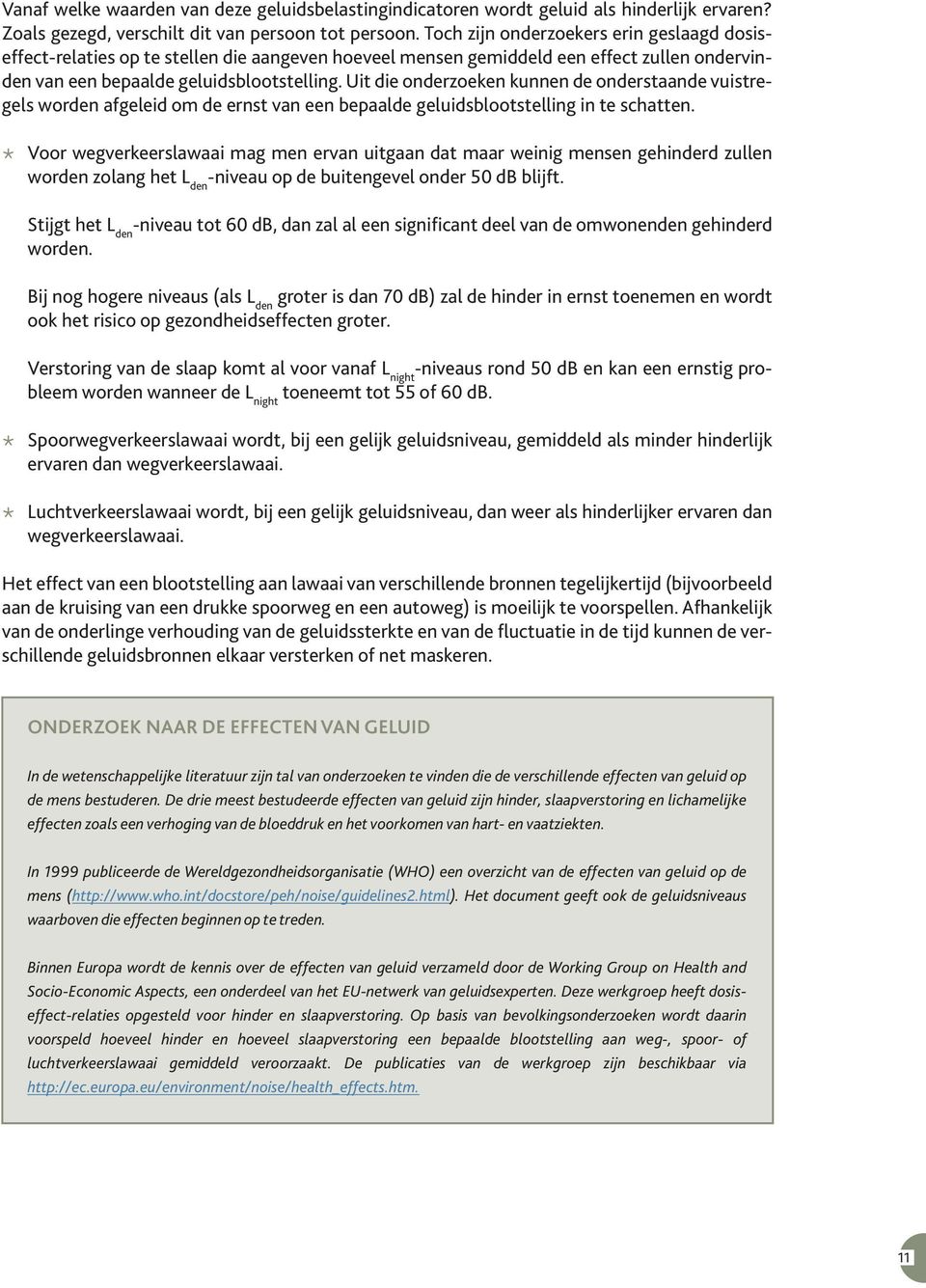 Vanaf welke waarden van deze geluidsbelastingindicatoren wordt geluid als hinderlijk ervaren? Zoals gezegd, verschilt dit van persoon tot persoon. Toch zijn onderzoekers erin geslaagd dosis-effect-relaties op te stellen die aangeven hoeveel mensen gemiddeld een effect zullen ondervinden van een bepaalde geluidsblootstelling. Uit die onderzoeken kunnen de onderstaande vuistregels worden afgeleid om de ernst van een bepaalde geluidsblootstelling in te schatten.

Voor wegverkeerslawaai mag men ervan uitgaan dat maar weinig mensen gehinderd zullen worden zolang het $L_{den}$-niveau op de buitengevel onder 50 dB blijft.

Stijgt het $L_{den}$-niveau tot 60 dB, dan zal al een significant deel van de omwonenden gehinderd worden.

Bij nog hogere niveaus (als $L_{den}$ groter is dan 70 dB) zal de hinder in ernst toenemen en wordt ook het risico op gezondheidseffecten groter.

Verstoring van de slaap komt al voor vanaf $L_{night}$-niveaus rond 50 dB en kan een ernstig probleem worden wanneer de $L_{night}$ toeneemt tot 55 of 60 dB.

Spoorwegverkeerslawaai wordt, bij een gelijk geluidsniveau, gemiddeld als minder hinderlijk ervaren dan wegverkeerslawaai.

Luchtverkeerslawaai wordt, bij een gelijk geluidsniveau, dan weer als hinderlijker ervaren dan wegverkeerslawaai.

Het effect van een blootstelling aan lawaai van verschillende bronnen tegelijkertijd (bijvoorbeeld aan de kruising van een drukke spoorweg en een autoweg) is moeilijk te voorspellen. Afhankelijk van de onderlinge verhouding van de geluidssterkte en van de fluctuatie in de tijd kunnen de verschillende geluidsbronnen elkaar versterken of net maskeren.

ONDERZOEK NAAR DE EFFECTEN VAN GELUID

In de wetenschappelijke literatuur zijn tal van onderzoeken te vinden die de verschillende effecten van geluid op de mens bestuderen. De drie meest bestudeerde effecten van geluid zijn hinder, slaapverstoring en lichamelijke effecten zoals een verhoging van de bloeddruk en het voorkomen van hart- en vaatziekten.

In 1999 publiceerde de Wereldgezondheidsorganisatie (WHO) een overzicht van de effecten van geluid op de mens (http://www.who.int/docstore/peh/noise/guidelines2.html). Het document geeft ook de geluidsniveaus waarboven die effecten beginnen op te treden.

Binnen Europa wordt de kennis over de effecten van geluid verzameld door de Working Group on Health and Socio-Economic Aspects, een onderdeel van het EU-netwerk van geluidsexperten. Deze werkgroep heeft dosis-effect-relaties opgesteld voor hinder en slaapverstoring. Op basis van bevolkingsonderzoeken wordt daarin voorspeld hoeveel hinder en hoeveel slaapverstoring een bepaalde blootstelling aan weg-, spoor- of luchtverkeerslawaai gemiddeld veroorzaakt. De publicaties van de werkgroep zijn beschikbaar via http://ec.europa.eu/environment/noise/health_effects.htm.

11